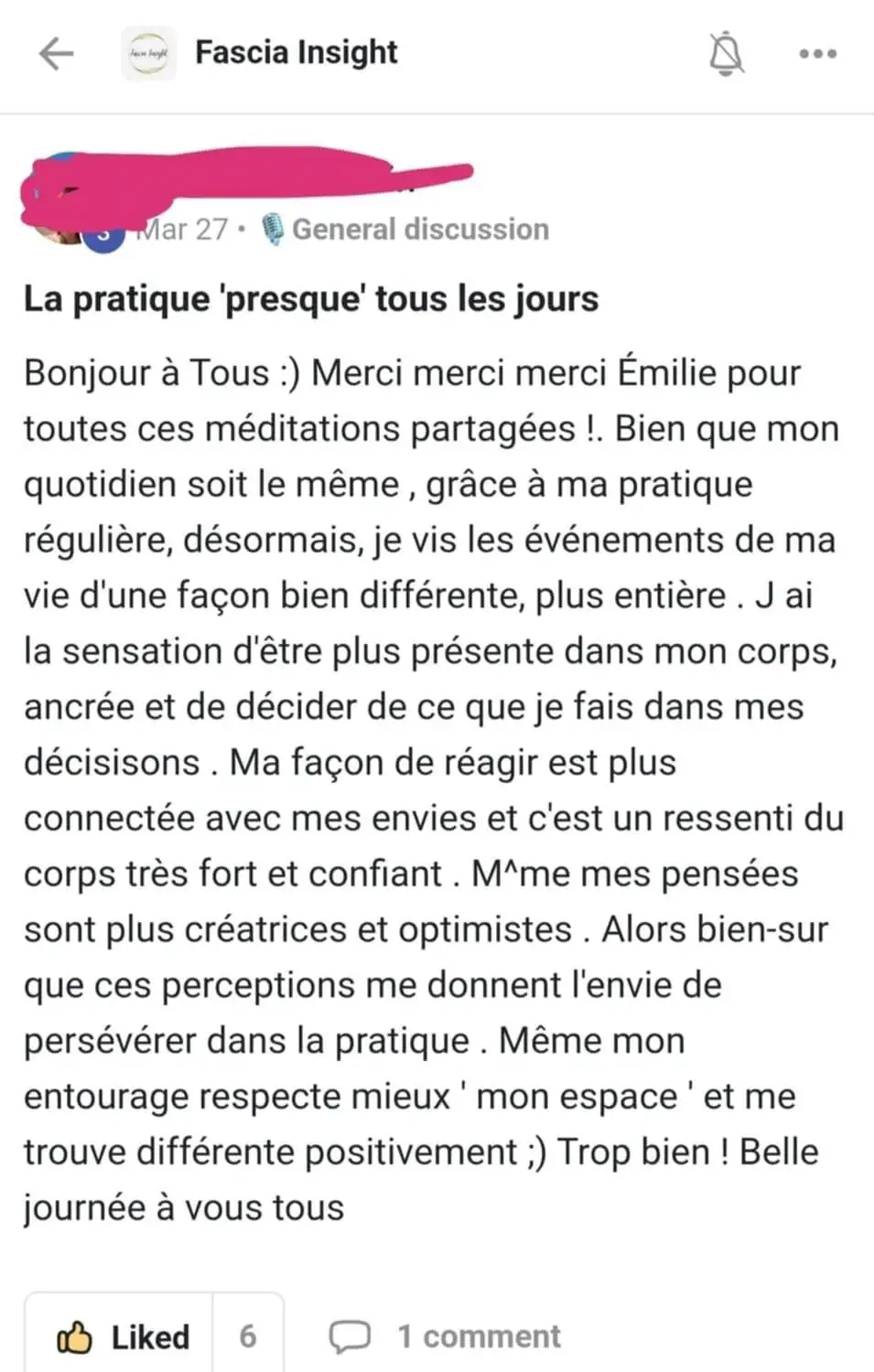 Fascia Insight

Mar 27 • General discussion

La pratique 'presque' tous les jours

Bonjour à Tous :) Merci merci merci Émilie pour toutes ces méditations partagées !. Bien que mon quotidien soit le même , grâce à ma pratique régulière, désormais, je vis les événements de ma vie d'une façon bien différente, plus entière . J ai la sensation d'être plus présente dans mon corps, ancrée et de décider de ce que je fais dans mes décisisons . Ma façon de réagir est plus connectée avec mes envies et c'est un ressenti du corps très fort et confiant . M^me mes pensées sont plus créatrices et optimistes . Alors bien-sur que ces perceptions me donnent l'envie de persévérer dans la pratique . Même mon entourage respecte mieux ' mon espace ' et me trouve différente positivement ;) Trop bien ! Belle journée à vous tous

Liked 6 1 comment